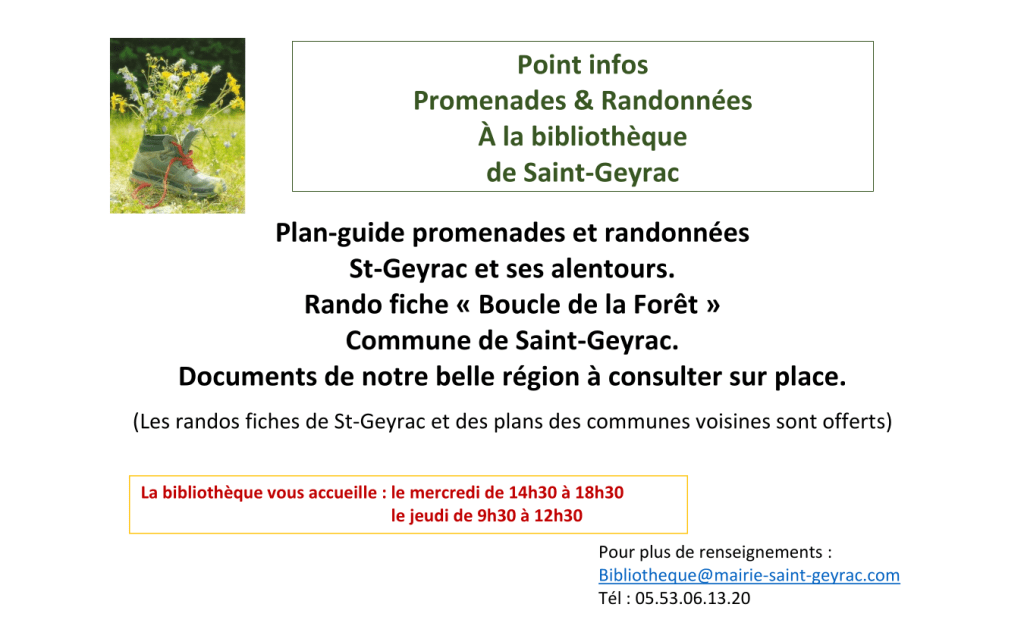 Point infos
Promenades & Randonnées
À la bibliothèque
de Saint-Geyrac

Plan-guide promenades et randonnées
St-Geyrac et ses alentours.
Rando fiche « Boucle de la Forêt »
Commune de Saint-Geyrac.
Documents de notre belle région à consulter sur place.

(Les randos fiches de St-Geyrac et des plans des communes voisines sont offerts)

La bibliothèque vous accueille : le mercredi de 14h30 à 18h30
le jeudi de 9h30 à 12h30

Pour plus de renseignements :
Bibliotheque@mairie-saint-geyrac.com
Tél : 05.53.06.13.20